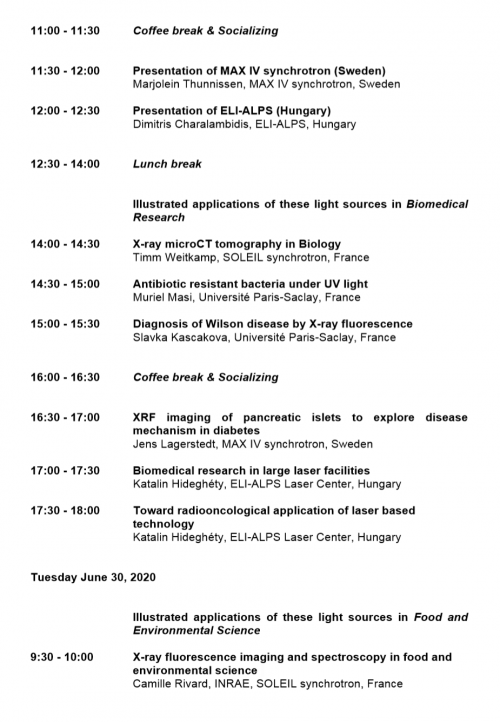 11:00 - 11:30 Coffee break & Socializing

11:30 - 12:00 Presentation of MAX IV synchrotron (Sweden)
Marjolein Thunnissen, MAX IV synchrotron, Sweden

12:00 - 12:30 Presentation of ELI-ALPS (Hungary)
Dimitris Charalambidis, ELI-ALPS, Hungary

12:30 - 14:00 Lunch break

Illustrated applications of these light sources in Biomedical Research

14:00 - 14:30 X-ray microCT tomography in Biology
Timm Weitkamp, SOLEIL synchrotron, France

14:30 - 15:00 Antibiotic resistant bacteria under UV light
Muriel Masi, Université Paris-Saclay, France

15:00 - 15:30 Diagnosis of Wilson disease by X-ray fluorescence
Slavka Kascakova, Université Paris-Saclay, France

16:00 - 16:30 Coffee break & Socializing

16:30 - 17:00 XRF imaging of pancreatic islets to explore disease mechanism in diabetes
Jens Lagerstedt, MAX IV synchrotron, Sweden

17:00 - 17:30 Biomedical research in large laser facilities
Katalin Hideghéty, ELI-ALPS Laser Center, Hungary

17:30 - 18:00 Toward radiooncological application of laser based technology
Katalin Hideghéty, ELI-ALPS Laser Center, Hungary

Tuesday June 30, 2020

Illustrated applications of these light sources in Food and Environmental Science

9:30 - 10:00 X-ray fluorescence imaging and spectroscopy in food and environmental science
Camille Rivard, INRAE, SOLEIL synchrotron, France